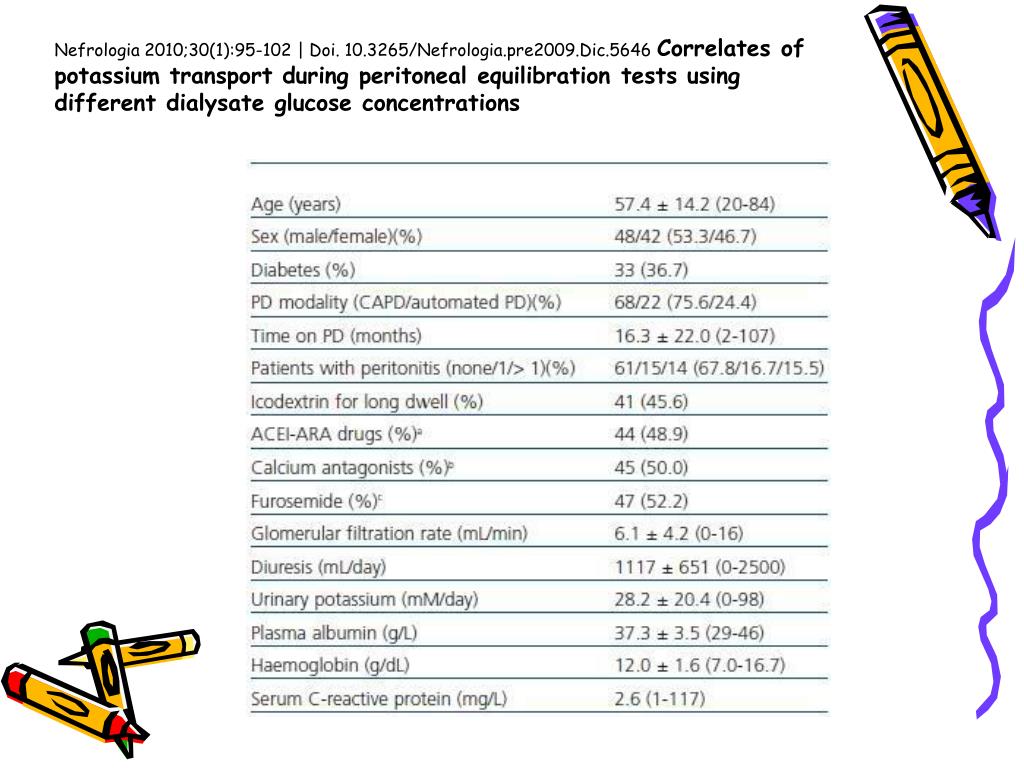 Nefrologia 2010;30(1):95-102 | Doi. 10.3265/Nefrologia.pre2009.Dic.5646 Correlates of potassium transport during peritoneal equilibration tests using different dialysate glucose concentrations

| | |
|---|---|
| Age (years) | 57.4 ± 14.2 (20-84) |
| Sex (male/female)(%) | 48/42 (53.3/46.7) |
| Diabetes (%) | 33 (36.7) |
| PD modality (CAPD/automated PD)(%) | 68/22 (75.6/24.4) |
| Time on PD (months) | 16.3 ± 22.0 (2-107) |
| Patients with peritonitis (none/1/> 1)(%) | 61/15/14 (67.8/16.7/15.5) |
| Icodextrin for long dwell (%) | 41 (45.6) |
| ACEI-ARA drugs (%)$^a$ | 44 (48.9) |
| Calcium antagonists (%)$^b$ | 45 (50.0) |
| Furosemide (%)$^c$ | 47 (52.2) |
| Glomerular filtration rate (mL/min) | 6.1 ± 4.2 (0-16) |
| Diuresis (mL/day) | 1117 ± 651 (0-2500) |
| Urinary potassium (mM/day) | 28.2 ± 20.4 (0-98) |
| Plasma albumin (g/L) | 37.3 ± 3.5 (29-46) |
| Haemoglobin (g/dL) | 12.0 ± 1.6 (7.0-16.7) |
| Serum C-reactive protein (mg/L) | 2.6 (1-117) |